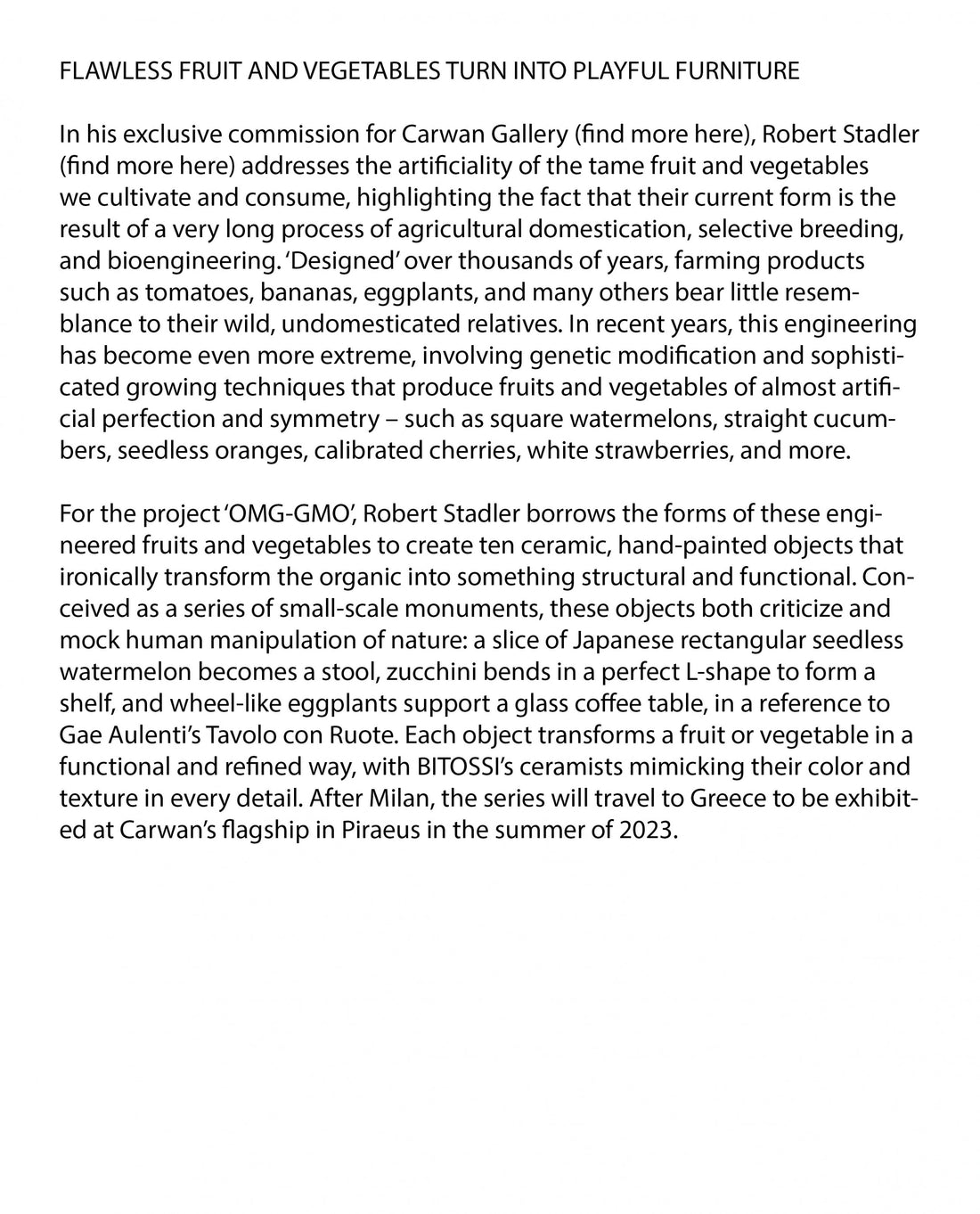 FLAWLESS FRUIT AND VEGETABLES TURN INTO PLAYFUL FURNITURE

In his exclusive commission for Carwan Gallery (find more here), Robert Stadler (find more here) addresses the artificiality of the tame fruit and vegetables we cultivate and consume, highlighting the fact that their current form is the result of a very long process of agricultural domestication, selective breeding, and bioengineering. 'Designed' over thousands of years, farming products such as tomatoes, bananas, eggplants, and many others bear little resemblance to their wild, undomesticated relatives. In recent years, this engineering has become even more extreme, involving genetic modification and sophisticated growing techniques that produce fruits and vegetables of almost artificial perfection and symmetry – such as square watermelons, straight cucumbers, seedless oranges, calibrated cherries, white strawberries, and more.

For the project 'OMG-GMO', Robert Stadler borrows the forms of these engineered fruits and vegetables to create ten ceramic, hand-painted objects that ironically transform the organic into something structural and functional. Conceived as a series of small-scale monuments, these objects both criticize and mock human manipulation of nature: a slice of Japanese rectangular seedless watermelon becomes a stool, zucchini bends in a perfect L-shape to form a shelf, and wheel-like eggplants support a glass coffee table, in a reference to Gae Aulenti's Tavolo con Ruote. Each object transforms a fruit or vegetable in a functional and refined way, with BITOSSI's ceramists mimicking their color and texture in every detail. After Milan, the series will travel to Greece to be exhibited at Carwan's flagship in Piraeus in the summer of 2023.